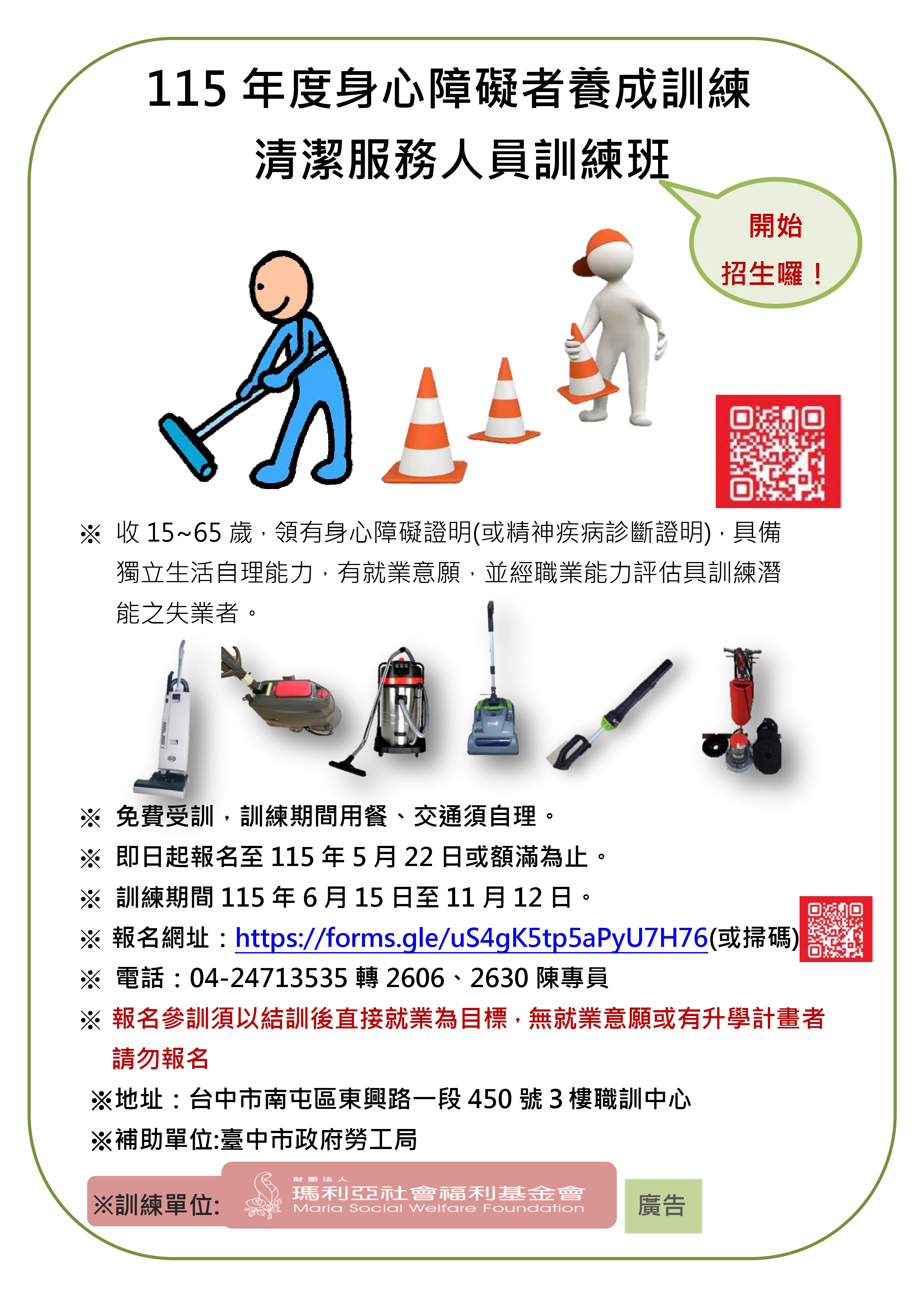 115 年度身心障礙者養成訓練

清潔服務人員訓練班

開始
招生囉！

※ 收 15~65 歲，領有身心障礙證明(或精神疾病診斷證明)，具備獨立生活自理能力，有就業意願，並經職業能力評估具訓練潛能之失業者。

※ 免費受訓，訓練期間用餐、交通須自理。

※ 即日起報名至 115 年 5 月 22 日或額滿為止。

※ 訓練期間 115 年 6 月 15 日至 11 月 12 日。

※ 報名網址：https://forms.gle/uS4gK5tp5aPyU7H76(或掃碼)

※ 電話：04-24713535 轉 2606、2630 陳專員

※ 報名參訓須以結訓後直接就業為目標，無就業意願或有升學計畫者請勿報名

※地址：台中市南屯區東興路一段 450 號 3 樓職訓中心

※補助單位:臺中市政府勞工局

※訓練單位: 財團法人 瑪利亞社會福利基金會 Maria Social Welfare Foundation

廣告